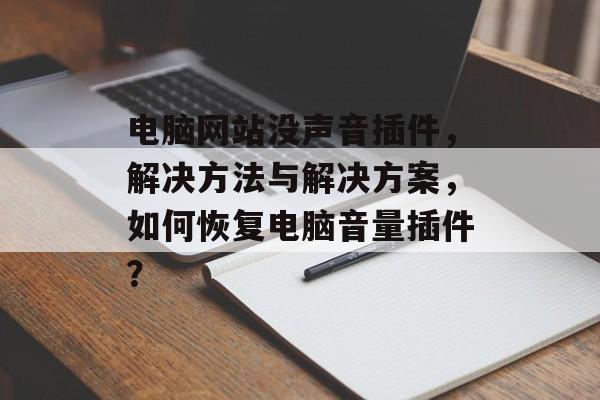 电脑网站没声音插件，解决方法与解决方案，如何恢复电脑音量插件？